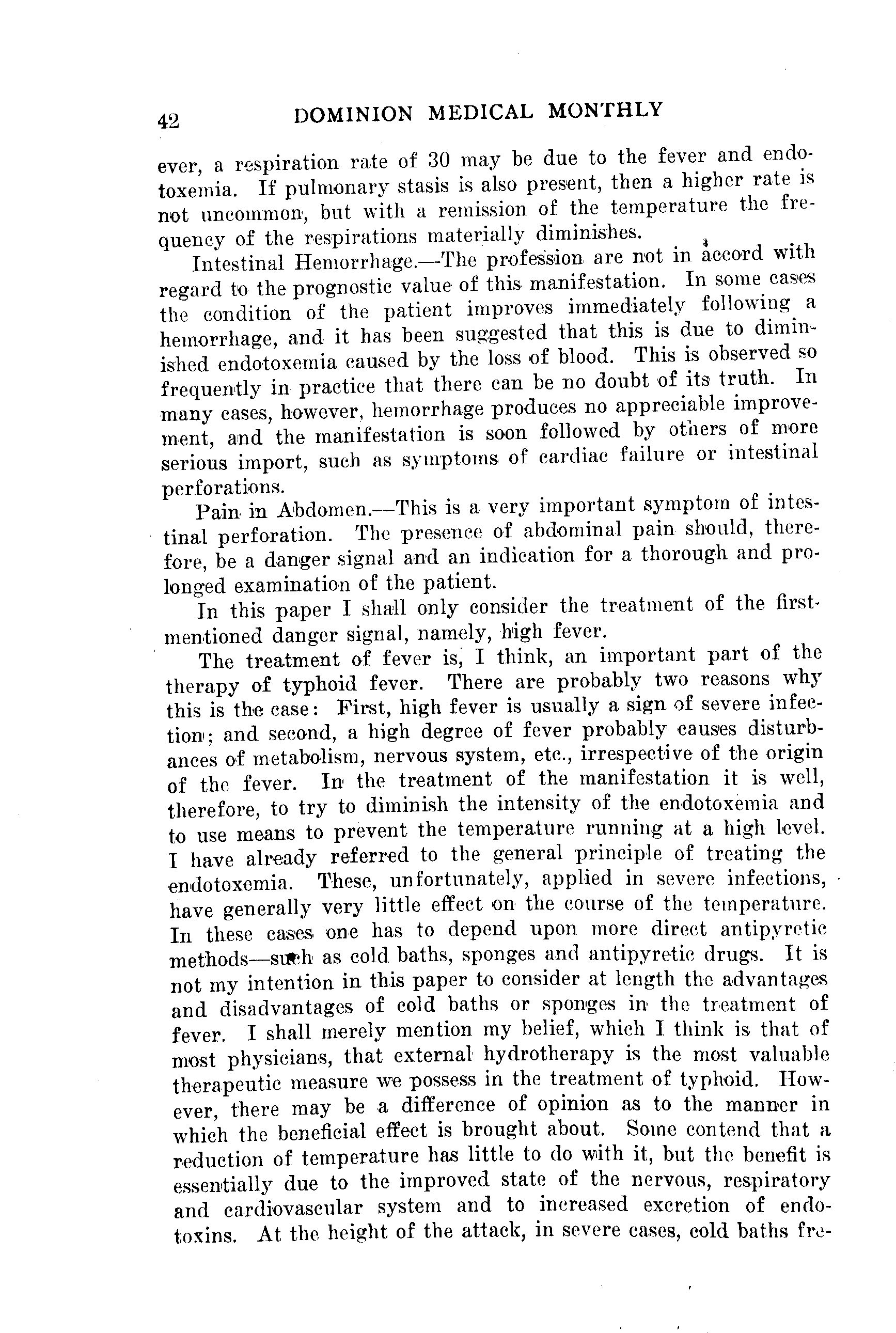 42 DOMINION MEDICAL MONTHLY

ever, a respiration rate of 30 may be due to the fever and endotoxemia. If pulmonary stasis is also present, then a higher rate is not uncommon, but with a remission of the temperature the frequency of the respirations materially diminishes.

Intestinal Hemorrhage.—The profession are not in accord with regard to the prognostic value of this manifestation. In some cases the condition of the patient improves immediately following a hemorrhage, and it has been suggested that this is due to diminished endotoxemia caused by the loss of blood. This is observed so frequently in practice that there can be no doubt of its truth. In many cases, however, hemorrhage produces no appreciable improvement, and the manifestation is soon followed by others of more serious import, such as symptoms of cardiac failure or intestinal perforations.

Pain in Abdomen.—This is a very important symptom of intestinal perforation. The presence of abdominal pain should, therefore, be a danger signal and an indication for a thorough and prolonged examination of the patient.

In this paper I shall only consider the treatment of the first-mentioned danger signal, namely, high fever.

The treatment of fever is, I think, an important part of the therapy of typhoid fever. There are probably two reasons why this is the case: First, high fever is usually a sign of severe infection; and second, a high degree of fever probably causes disturbances of metabolism, nervous system, etc., irrespective of the origin of the fever. In the treatment of the manifestation it is well, therefore, to try to diminish the intensity of the endotoxemia and to use means to prevent the temperature running at a high level. I have already referred to the general principle of treating the endotoxemia. These, unfortunately, applied in severe infections, have generally very little effect on the course of the temperature. In these cases one has to depend upon more direct antipyretic methods—such as cold baths, sponges and antipyretic drugs. It is not my intention in this paper to consider at length the advantages and disadvantages of cold baths or sponges in the treatment of fever. I shall merely mention my belief, which I think is that of most physicians, that external hydrotherapy is the most valuable therapeutic measure we possess in the treatment of typhoid. However, there may be a difference of opinion as to the manner in which the beneficial effect is brought about. Some contend that a reduction of temperature has little to do with it, but the benefit is essentially due to the improved state of the nervous, respiratory and cardiovascular system and to increased excretion of endotoxins. At the height of the attack, in severe cases, cold baths fre-